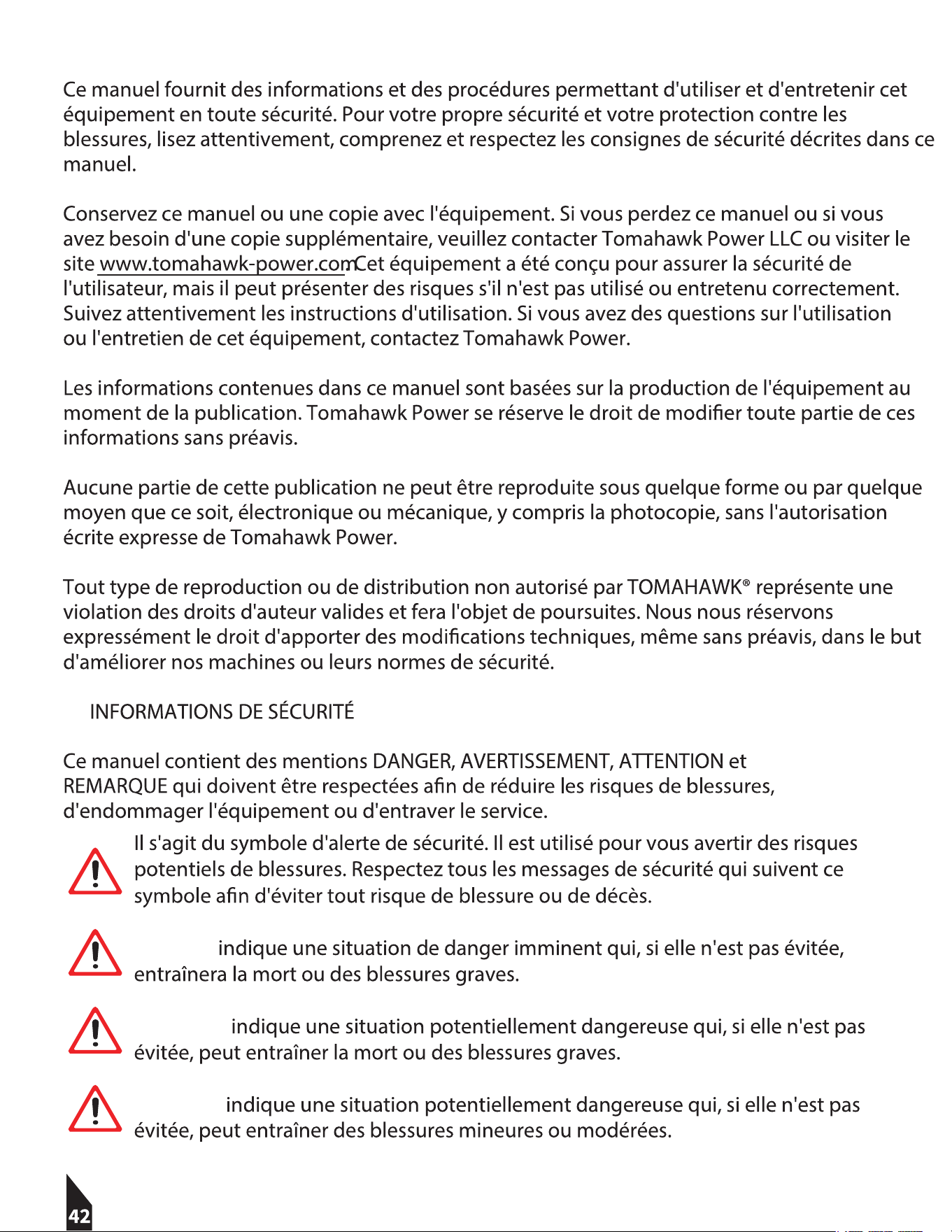 Ce manuel fournit des informations et des procédures permettant d'utiliser et d'entretenir cet équipement en toute sécurité. Pour votre propre sécurité et votre protection contre les blessures, lisez attentivement, comprenez et respectez les consignes de sécurité décrites dans ce manuel.

Conservez ce manuel ou une copie avec l'équipement. Si vous perdez ce manuel ou si vous avez besoin d'une copie supplémentaire, veuillez contacter Tomahawk Power LLC ou visiter le site www.tomahawk-power.com. Cet équipement a été conçu pour assurer la sécurité de l'utilisateur, mais il peut présenter des risques s'il n'est pas utilisé ou entretenu correctement. Suivez attentivement les instructions d'utilisation. Si vous avez des questions sur l'utilisation ou l'entretien de cet équipement, contactez Tomahawk Power.

Les informations contenues dans ce manuel sont basées sur la production de l'équipement au moment de la publication. Tomahawk Power se réserve le droit de modifier toute partie de ces informations sans préavis.

Aucune partie de cette publication ne peut être reproduite sous quelque forme ou par quelque moyen que ce soit, électronique ou mécanique, y compris la photocopie, sans l'autorisation écrite expresse de Tomahawk Power.

Tout type de reproduction ou de distribution non autorisé par TOMAHAWK® représente une violation des droits d'auteur valides et fera l'objet de poursuites. Nous nous réservons expressément le droit d'apporter des modifications techniques, même sans préavis, dans le but d'améliorer nos machines ou leurs normes de sécurité.

INFORMATIONS DE SÉCURITÉ

Ce manuel contient des mentions DANGER, AVERTISSEMENT, ATTENTION et REMARQUE qui doivent être respectées afin de réduire les risques de blessures, d'endommager l'équipement ou d'entraver le service.

Il s'agit du symbole d'alerte de sécurité. Il est utilisé pour vous avertir des risques potentiels de blessures. Respectez tous les messages de sécurité qui suivent ce symbole afin d'éviter tout risque de blessure ou de décès.

indique une situation de danger imminent qui, si elle n'est pas évitée, entraînera la mort ou des blessures graves.

indique une situation potentiellement dangereuse qui, si elle n'est pas évitée, peut entraîner la mort ou des blessures graves.

indique une situation potentiellement dangereuse qui, si elle n'est pas évitée, peut entraîner des blessures mineures ou modérées.

42